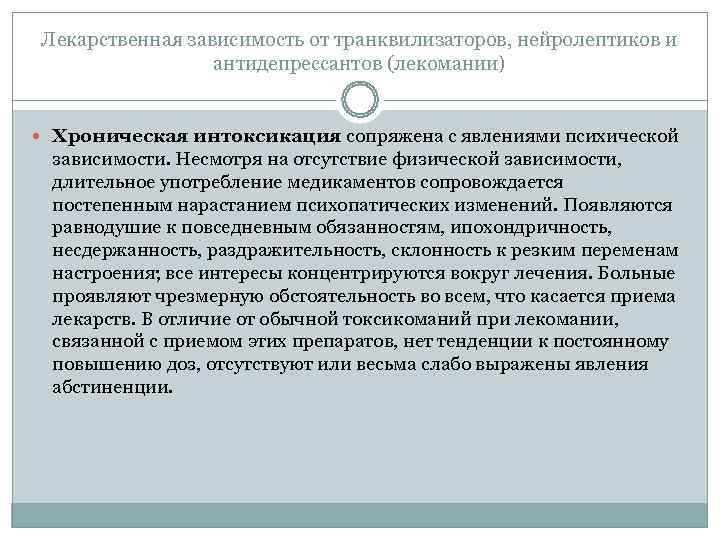 Лекарственная зависимость от транквилизаторов, нейролептиков и антидепрессантов (лекомании)

Хроническая интоксикация сопряжена с явлениями психической зависимости. Несмотря на отсутствие физической зависимости, длительное употребление медикаментов сопровождается постепенным нарастанием психопатических изменений. Появляются равнодушие к повседневным обязанностям, ипохондричность, несдержанность, раздражительность, склонность к резким переменам настроения; все интересы концентрируются вокруг лечения. Больные проявляют чрезмерную обстоятельность во всем, что касается приема лекарств. В отличие от обычной токсикоманий при лекомании, связанной с приемом этих препаратов, нет тенденции к постоянному повышению доз, отсутствуют или весьма слабо выражены явления абстиненции.